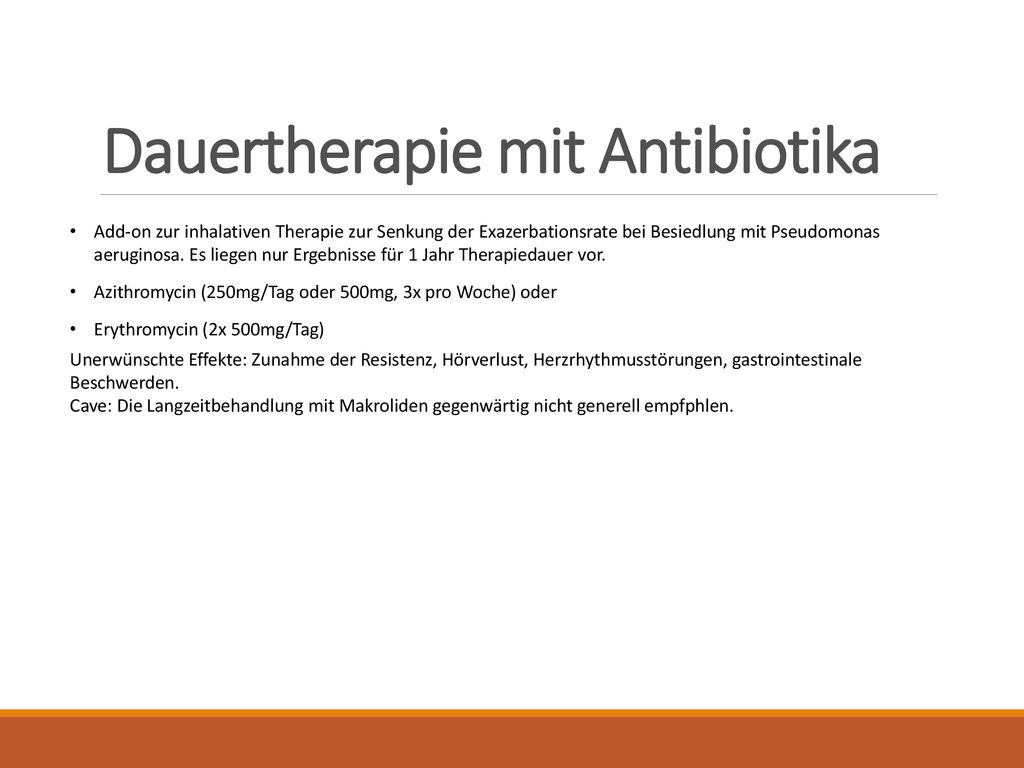 Dauertherapie mit Antibiotika

• Add-on zur inhalativen Therapie zur Senkung der Exazerbationsrate bei Besiedlung mit Pseudomonas aeruginosa. Es liegen nur Ergebnisse für 1 Jahr Therapiedauer vor.

• Azithromycin (250mg/Tag oder 500mg, 3x pro Woche) oder

• Erythromycin (2x 500mg/Tag)

Unerwünschte Effekte: Zunahme der Resistenz, Hörverlust, Herzrhythmusstörungen, gastrointestinale Beschwerden.
Cave: Die Langzeitbehandlung mit Makroliden gegenwärtig nicht generell empfphlen.